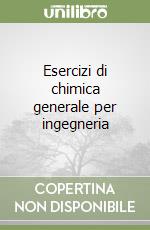 unilibro

Esercizi di chimica generale per ingegneria

COPERTINA NON DISPONIBILE